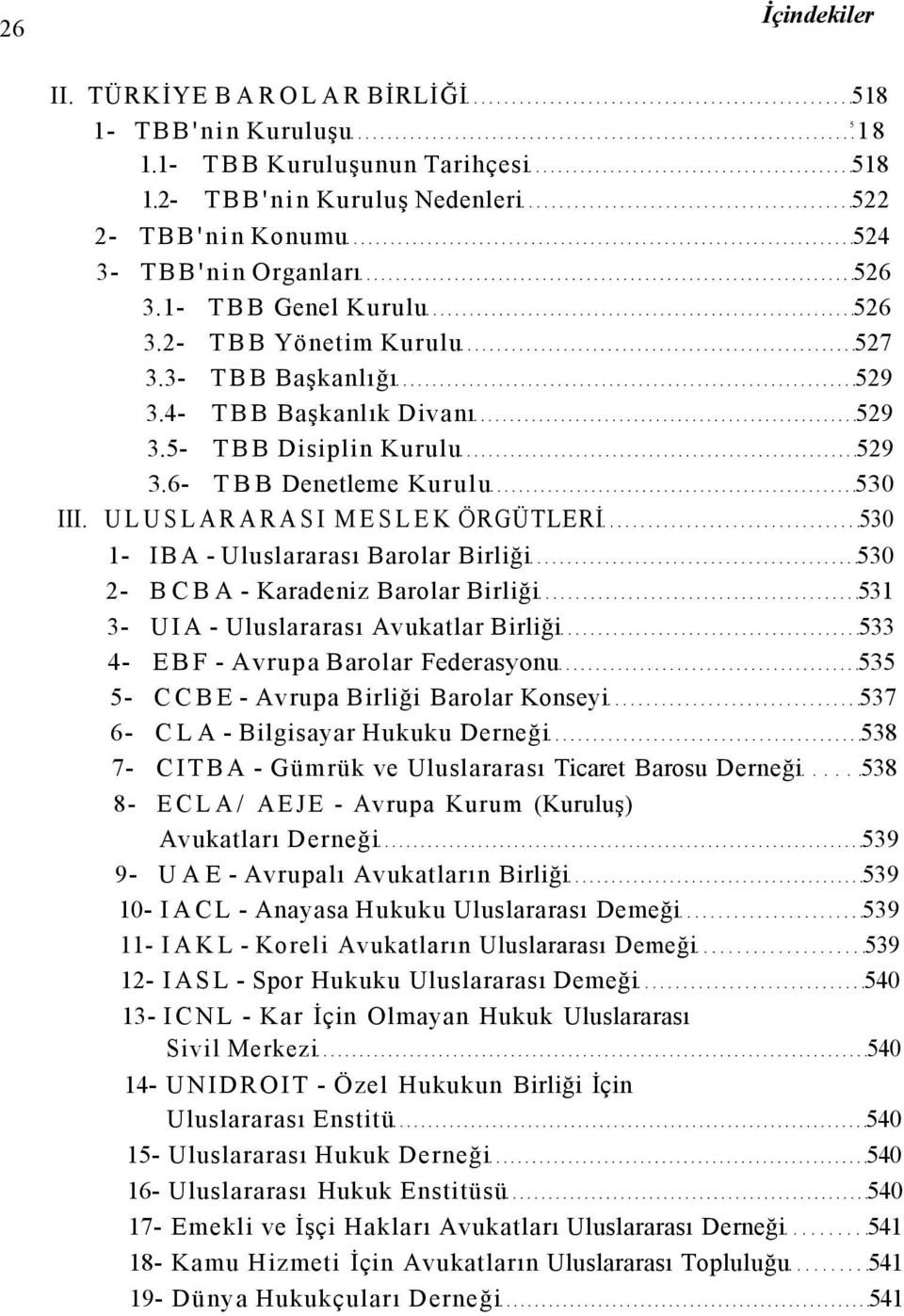 26

İçindekiler

II. TÜRKİYE BAROLAR BİRLİĞİ 518
1- TBB'nin Kuruluşu 518
1.1- TBB Kuruluşunun Tarihçesi 518
1.2- TBB'nin Kuruluş Nedenleri 522
2- TBB'nin Konumu 524
3- TBB'nin Organları 526
3.1- TBB Genel Kurulu 526
3.2- TBB Yönetim Kurulu 527
3.3- TBB Başkanlığı 529
3.4- TBB Başkanlık Divanı 529
3.5- TBB Disiplin Kurulu 529
3.6- TBB Denetleme Kurulu 530
III. ULUSLARARASI MESLEK ÖRGÜTLERİ 530
1- IBA - Uluslararası Barolar Birliği 530
2- BCBA - Karadeniz Barolar Birliği 531
3- UIA - Uluslararası Avukatlar Birliği 533
4- EBF - Avrupa Barolar Federasyonu 535
5- CCBE - Avrupa Birliği Barolar Konseyi 537
6- CLA - Bilgisayar Hukuku Derneği 538
7- CITBA - Gümrük ve Uluslararası Ticaret Barosu Derneği 538
8- ECLA/ AEJE - Avrupa Kurum (Kuruluş) Avukatları Derneği 539
9- UAE - Avrupalı Avukatların Birliği 539
10- IACL - Anayasa Hukuku Uluslararası Demeği 539
11- IAKL - Koreli Avukatların Uluslararası Demeği 539
12- IASL - Spor Hukuku Uluslararası Demeği 540
13- ICNL - Kar İçin Olmayan Hukuk Uluslararası Sivil Merkezi 540
14- UNIDROIT - Özel Hukukun Birliği İçin Uluslararası Enstitü 540
15- Uluslararası Hukuk Derneği 540
16- Uluslararası Hukuk Enstitüsü 540
17- Emekli ve İşçi Hakları Avukatları Uluslararası Derneği 541
18- Kamu Hizmeti İçin Avukatların Uluslararası Topluluğu 541
19- Dünya Hukukçuları Derneği 541